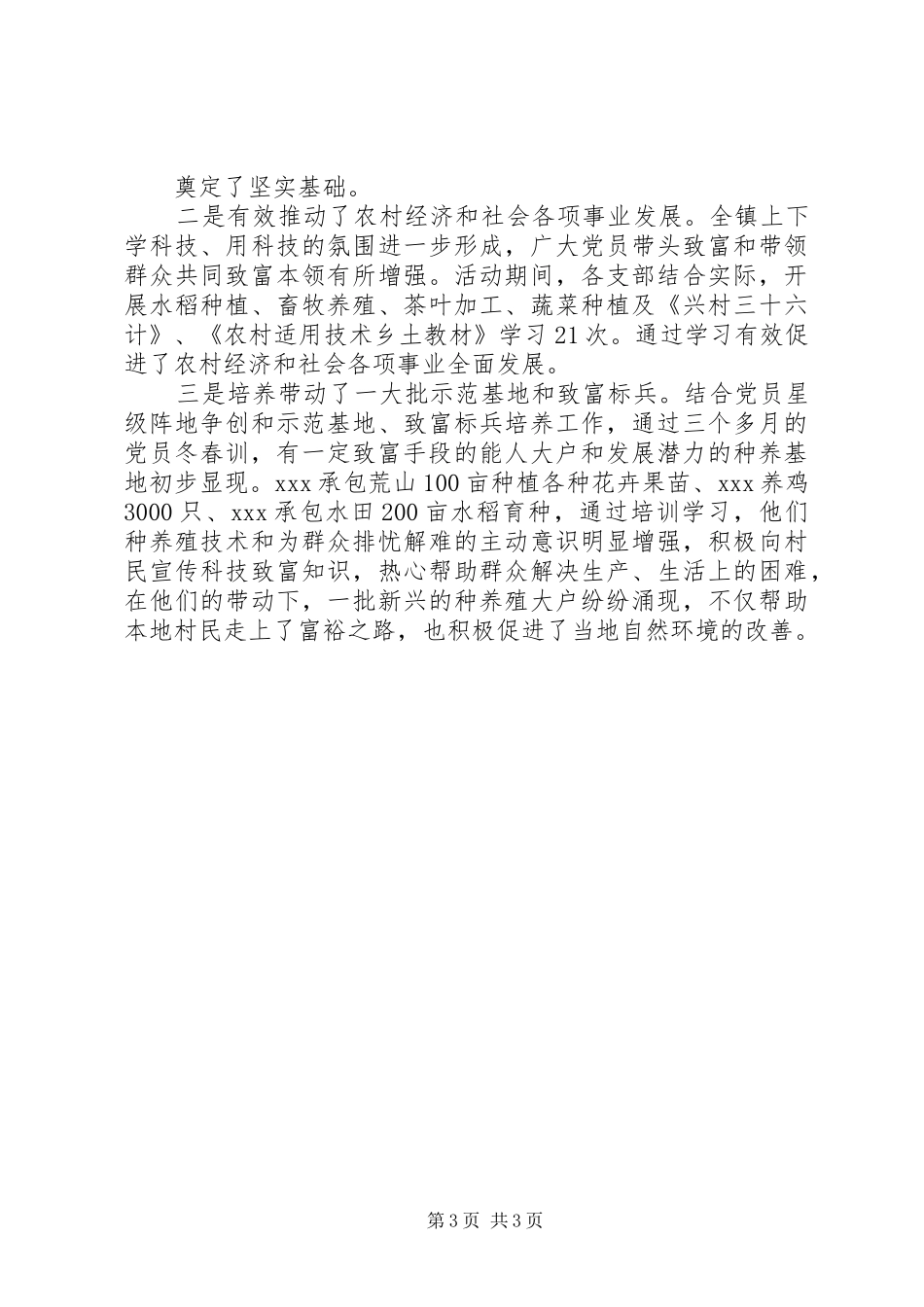 奠定了坚实基础。

二是有效推动了农村经济和社会各项事业发展。全镇上下学科技、用科技的氛围进一步形成，广大党员带头致富和带领群众共同致富本领有所增强。活动期间，各支部结合实际，开展水稻种植、畜牧养殖、茶叶加工、蔬菜种植及《兴村三十六计》、《农村适用技术乡土教材》学习21次。通过学习有效促进了农村经济和社会各项事业全面发展。

三是培养带动了一大批示范基地和致富标兵。结合党员星级阵地争创和示范基地、致富标兵培养工作，通过三个多月的党员冬春训，有一定致富手段的能人大户和发展潜力的种养基地初步显现。xxx承包荒山100亩种植各种花卉果苗、xxx养鸡3000只、xxx承包水田200亩水稻育种，通过培训学习，他们种养殖技术和为群众排忧解难的主动意识明显增强，积极向村民宣传科技致富知识，热心帮助群众解决生产、生活上的困难，在他们的带动下，一批新兴的种养殖大户纷纷涌现，不仅帮助本地村民走上了富裕之路，也积极促进了当地自然环境的改善。

第3页 共3页